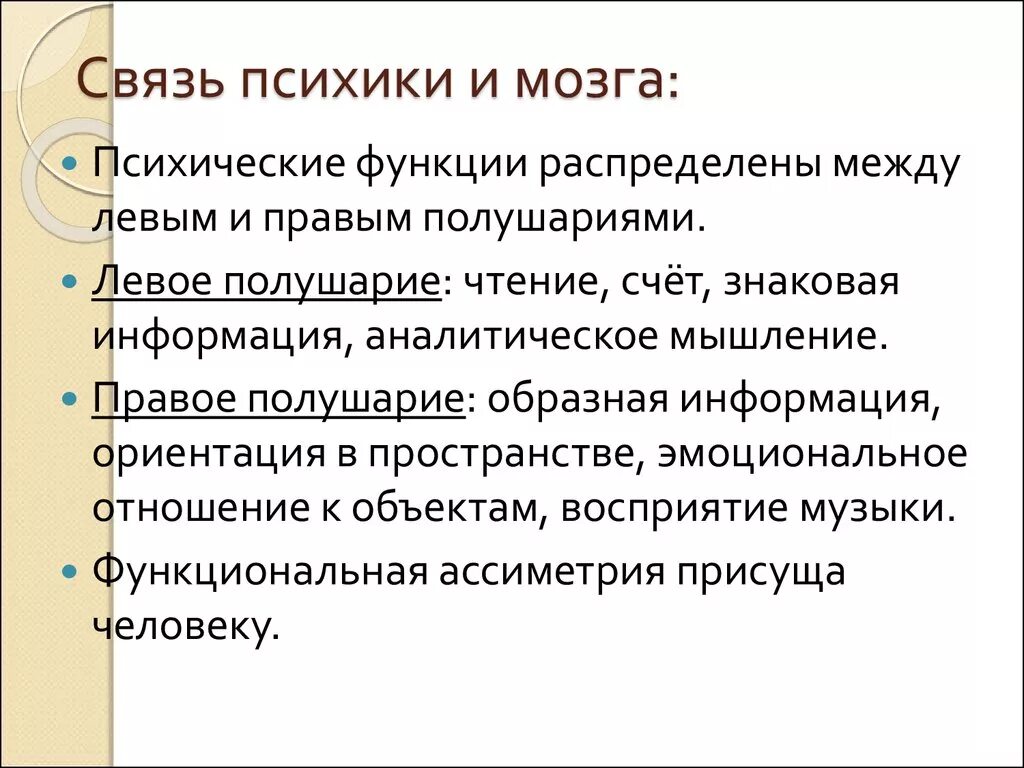 Связь психики и мозга:

Психические функции распределены между левым и правым полушариями.

Левое полушарие: чтение, счёт, знаковая информация, аналитическое мышление.

Правое полушарие: образная информация, ориентация в пространстве, эмоциональное отношение к объектам, восприятие музыки.

Функциональная ассиметрия присуща человеку.